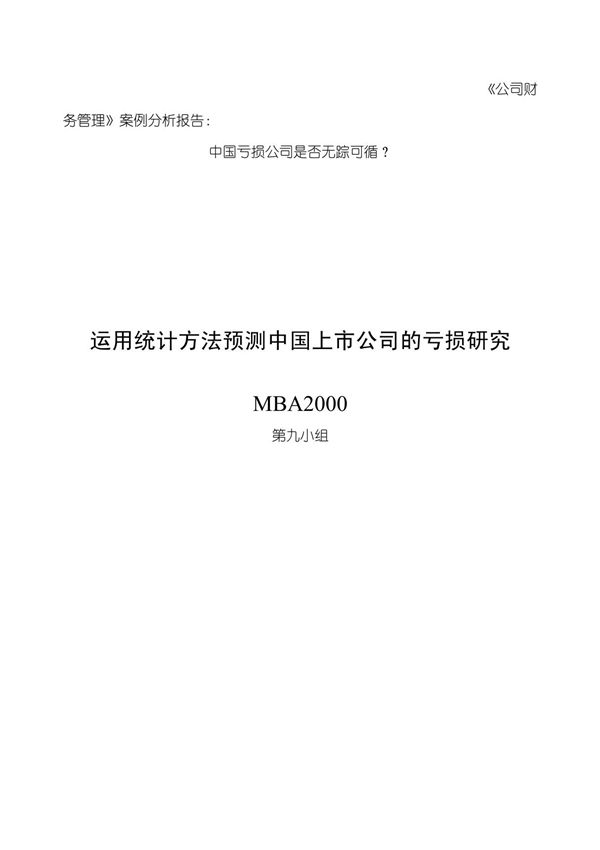 《公司财务管理》案例分析报告：

中国亏损公司是否无踪可循？

运用统计方法预测中国上市公司的亏损研究

MBA2000

第九小组